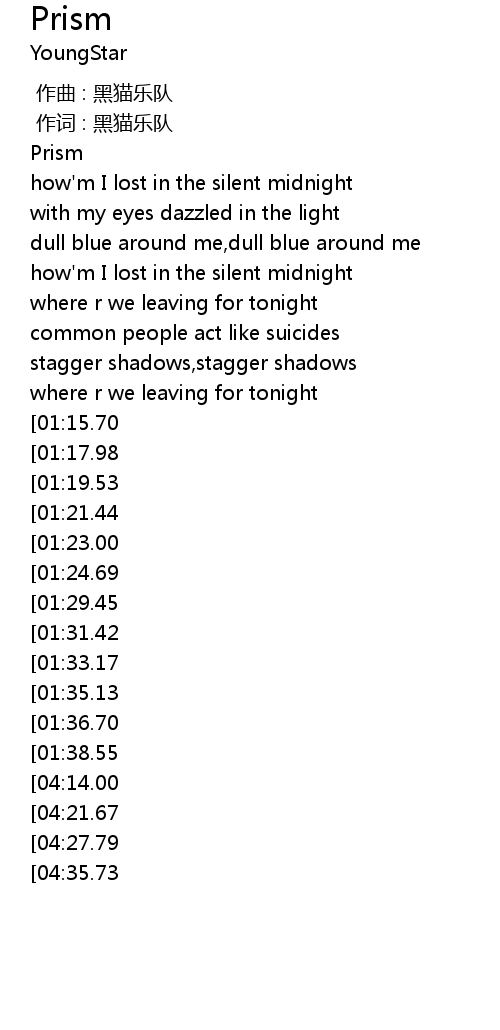 Prism
YoungStar

作曲 : 黑猫乐队
作词 : 黑猫乐队
Prism
how'm I lost in the silent midnight
with my eyes dazzled in the light
dull blue around me,dull blue around me
how'm I lost in the silent midnight
where r we leaving for tonight
common people act like suicides
stagger shadows,stagger shadows
where r we leaving for tonight
[01:15.70
[01:17.98
[01:19.53
[01:21.44
[01:23.00
[01:24.69
[01:29.45
[01:31.42
[01:33.17
[01:35.13
[01:36.70
[01:38.55
[04:14.00
[04:21.67
[04:27.79
[04:35.73